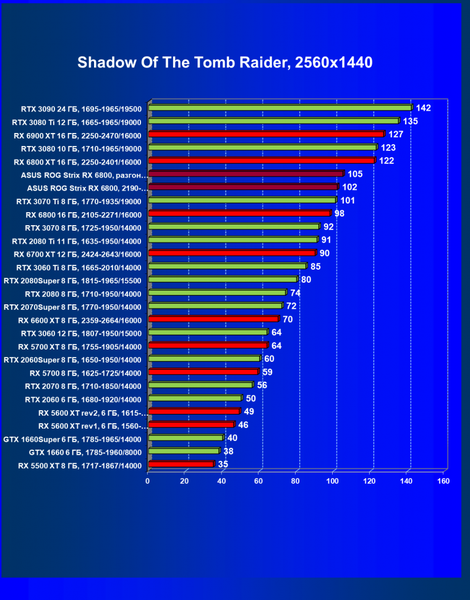 Shadow Of The Tomb Raider, 2560x1440

RTX 3090 24 ГБ, 1695-1965/19500 142
RTX 3080 Ti 12 ГБ, 1665-1965/19000 135
RX 6900 XT 16 ГБ, 2250-2470/16000 127
RTX 3080 10 ГБ, 1710-1965/19000 123
RX 6800 XT 16 ГБ, 2250-2401/16000 122
ASUS ROG Strix RX 6800, разгон... 105
ASUS ROG Strix RX 6800, 2190-... 102
RTX 3070 Ti 8 ГБ, 1770-1935/19000 101
RX 6800 16 ГБ, 2105-2271/16000 98
RTX 3070 8 ГБ, 1725-1950/14000 92
RTX 2080 Ti 11 ГБ, 1635-1950/14000 91
RX 6700 XT 12 ГБ, 2424-2643/16000 90
RTX 3060 Ti 8 ГБ, 1665-2010/14000 85
RTX 2080Super 8 ГБ, 1815-1965/15500 80
RTX 2080 8 ГБ, 1710-1950/14000 74
RTX 2070Super 8 ГБ, 1770-1950/14000 72
RX 6600 XT 8 ГБ, 2359-2664/16000 70
RTX 3060 12 ГБ, 1807-1950/15000 64
RX 5700 XT 8 ГБ, 1755-1905/14000 64
RTX 2060Super 8 ГБ, 1650-1950/14000 60
RX 5700 8 ГБ, 1625-1725/14000 59
RTX 2070 8 ГБ, 1710-1850/14000 56
RTX 2060 6 ГБ, 1680-1920/14000 50
RX 5600 XT rev2, 6 ГБ, 1615-... 49
RX 5600 XT rev1, 6 ГБ, 1560-... 46
GTX 1660Super 6 ГБ, 1785-1965/14000 40
GTX 1660 6 ГБ, 1785-1960/8000 38
RX 5500 XT 8 ГБ, 1717-1867/14000 35

0 20 40 60 80 100 120 140 160